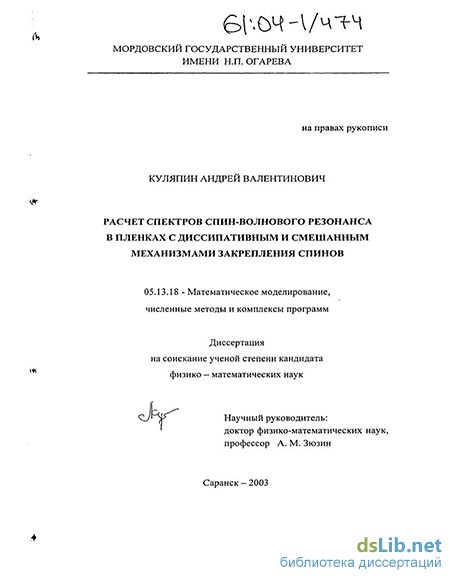 61:04-1/474

МОРДОВСКИЙ ГОСУДАРСТВЕННЫЙ УНИВЕРСИТЕТ
ИМЕНИ Н.П. ОГАРЕВА

на правах рукописи

КУЛЯПИН АНДРЕЙ ВАЛЕНТИНОВИЧ

РАСЧЕТ СПЕКТРОВ СПИН-ВОЛНОВОГО РЕЗОНАНСА
В ПЛЕНКАХ С ДИССИПАТИВНЫМ И СМЕШАННЫМ
МЕХАНИЗМАМИ ЗАКРЕПЛЕНИЯ СПИНОВ

05.13.18 - Математическое моделирование,
численные методы и комплексы программ

Диссертация
на соискание ученой степени кандидата
физико – математических наук

Научный руководитель:
доктор физико-математических наук,
профессор А. М. Зюзин

Саранск – 2003

dsLib.net
библиотека диссертаций